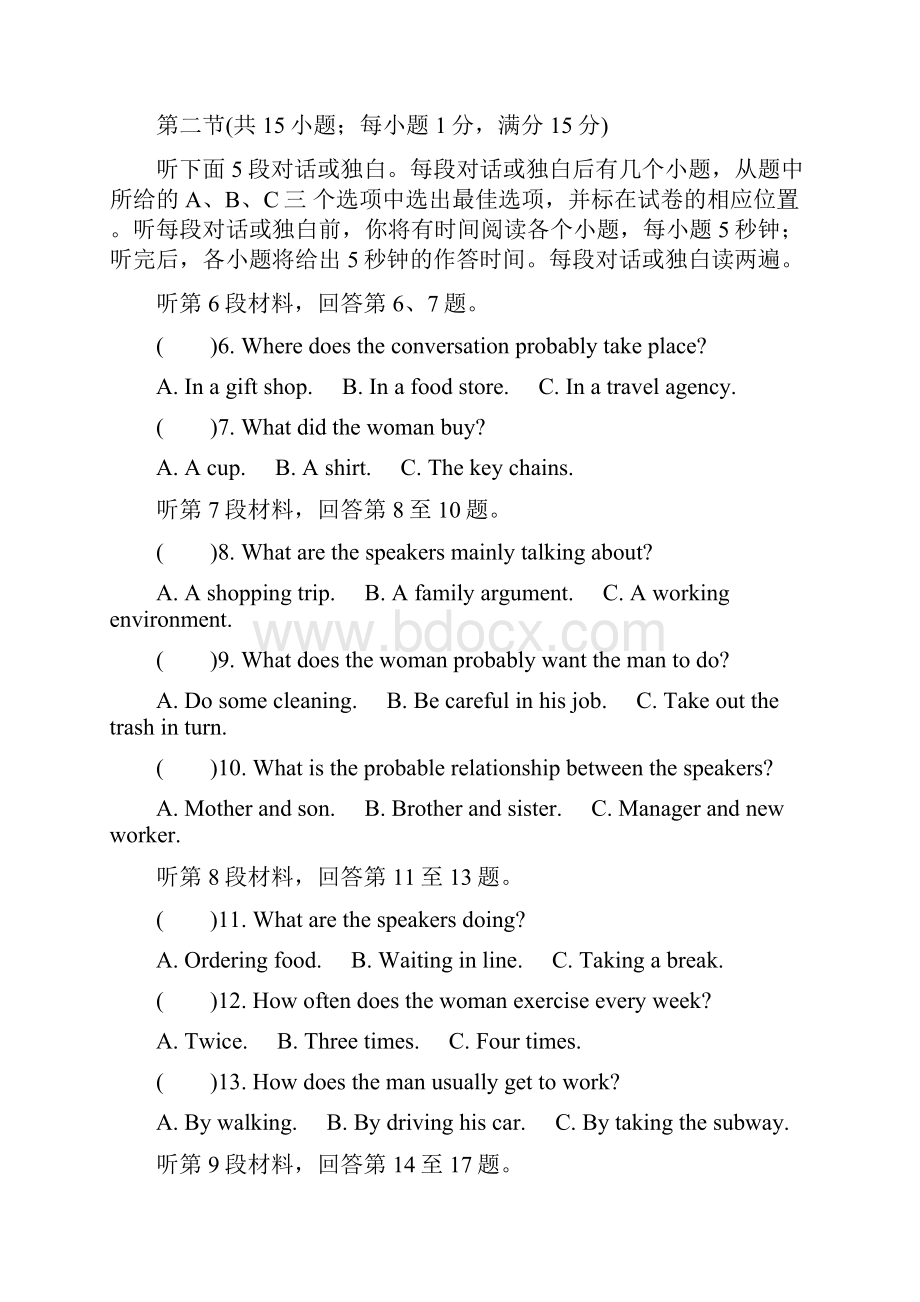 第二节(共 15 小题；每小题 1 分，满分 15 分)

听下面 5 段对话或独白。每段对话或独白后有几个小题，从题中所给的 A、B、C 三 个选项中选出最佳选项，并标在试卷的相应位置。听每段对话或独白前，你将有时间阅读各个小题，每小题 5 秒钟；听完后，各小题将给出 5 秒钟的作答时间。每段对话或独白读两遍。

听第 6 段材料，回答第 6、7 题。

(　　)6. Where does the conversation probably take place?

A. In a gift shop.　B. In a food store.　C. In a travel agency.

(　　)7. What did the woman buy?

A. A cup.　B. A shirt.　C. The key chains.

听第 7 段材料，回答第 8 至 10 题。

(　　)8. What are the speakers mainly talking about?

A. A shopping trip.　B. A family argument.　C. A working environment.

www.bdocx.com

(　　)9. What does the woman probably want the man to do?

A. Do some cleaning.　B. Be careful in his job.　C. Take out the trash in turn.

(　　)10. What is the probable relationship between the speakers?

A. Mother and son.　B. Brother and sister.　C. Manager and new worker.

听第 8 段材料，回答第 11 至 13 题。

(　　)11. What are the speakers doing?

A. Ordering food.　B. Waiting in line.　C. Taking a break.

(　　)12. How often does the woman exercise every week?

A. Twice.　B. Three times.　C. Four times.

(　　)13. How does the man usually get to work?

A. By walking.　B. By driving his car.　C. By taking the subway.

听第 9 段材料，回答第 14 至 17 题。